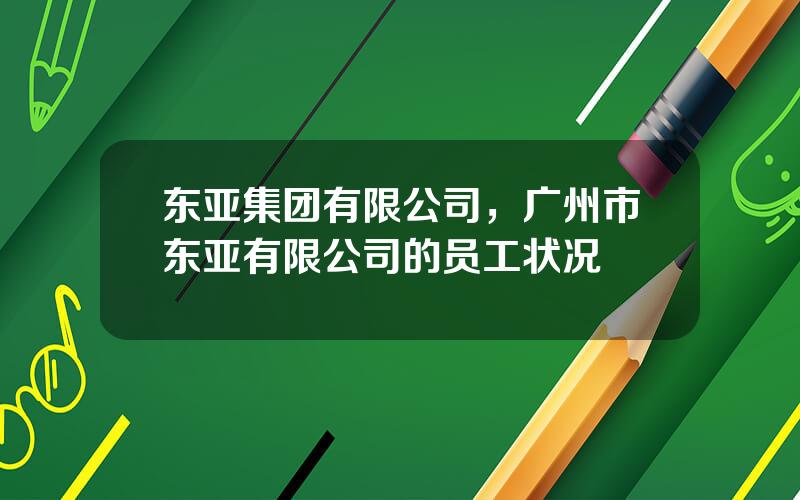 东亚集团有限公司，广州市东亚有限公司的员工状况